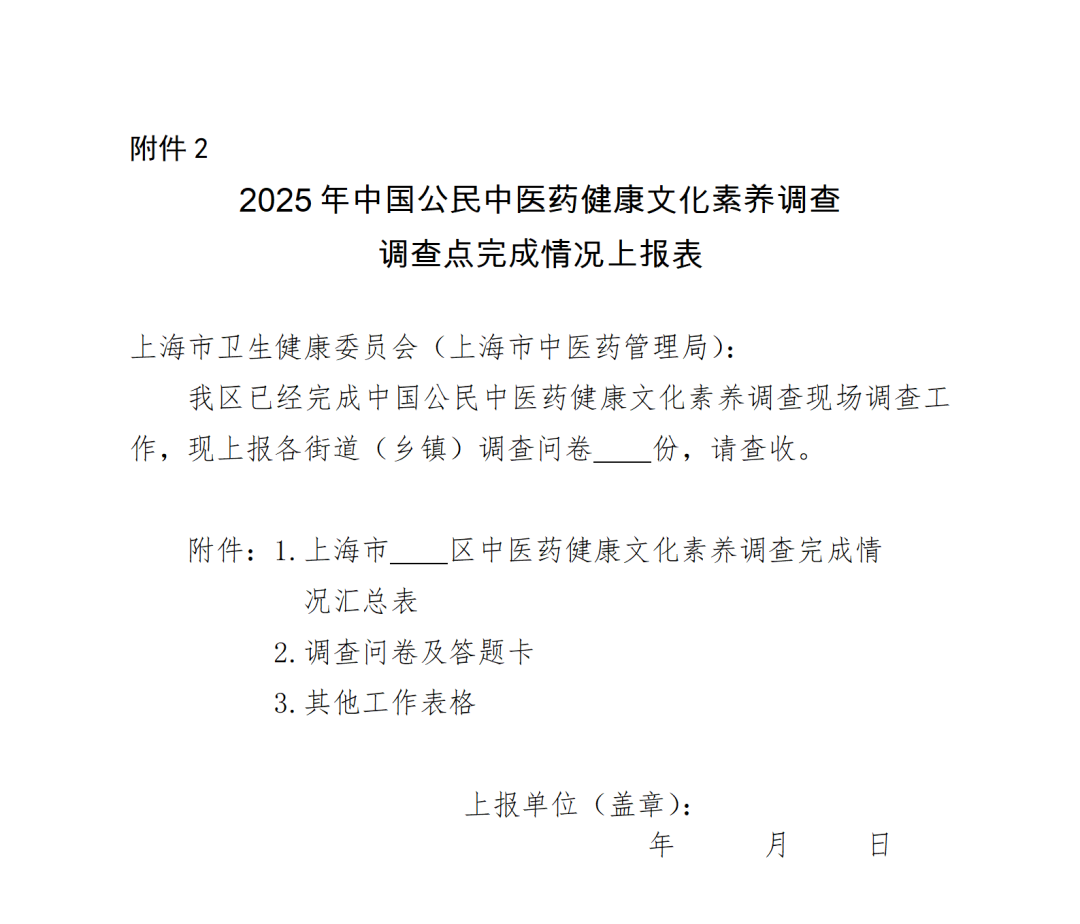 附件 2

2025 年中国公民中医药健康文化素养调查
调查点完成情况上报表

上海市卫生健康委员会（上海市中医药管理局）：

我区已经完成中国公民中医药健康文化素养调查现场调查工作，现上报各街道（乡镇）调查问卷____份，请查收。

附件：1. 上海市____区中医药健康文化素养调查完成情况汇总表
2. 调查问卷及答题卡
3. 其他工作表格

上报单位（盖章）：
年 月 日